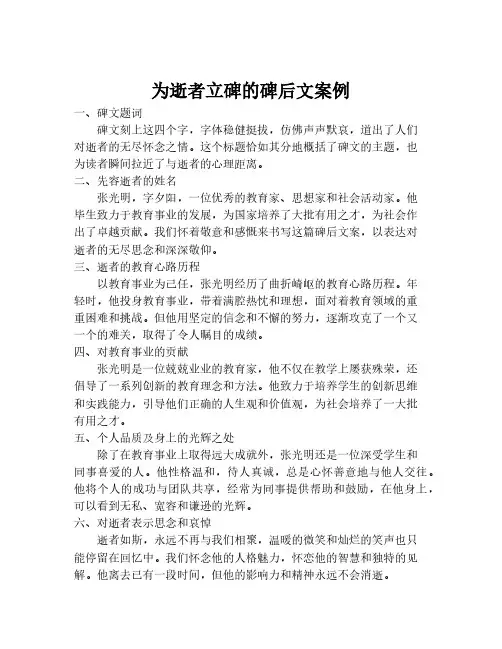 为逝者立碑的碑后文案例

一、碑文题词

碑文刻上这四个字，字体稳健挺拔，仿佛声声默哀，道出了人们对逝者的无尽怀念之情。这个标题恰如其分地概括了碑文的主题，也为读者瞬间拉近了与逝者的心理距离。

二、先容逝者的姓名

张光明，字夕阳，一位优秀的教育家、思想家和社会活动家。他毕生致力于教育事业的发展，为国家培养了大批有用之才，为社会作出了卓越贡献。我们怀着敬意和感慨来书写这篇碑后文案，以表达对逝者的无尽思念和深深敬仰。

三、逝者的教育心路历程

以教育事业为己任，张光明经历了曲折崎岖的教育心路历程。年轻时，他投身教育事业，带着满腔热忱和理想，面对着教育领域的重重困难和挑战。但他用坚定的信念和不懈的努力，逐渐攻克了一个又一个的难关，取得了令人瞩目的成绩。

四、对教育事业的贡献

张光明是一位兢兢业业的教育家，他不仅在教学上屡获殊荣，还倡导了一系列创新的教育理念和方法。他致力于培养学生的创新思维和实践能力，引导他们正确的人生观和价值观，为社会培养了一大批有用之才。

五、个人品质及身上的光辉之处

除了在教育事业上取得远大成就外，张光明还是一位深受学生和同事喜爱的人。他性格温和，待人真诚，总是心怀善意地与他人交往。他将个人的成功与团队共享，经常为同事提供帮助和鼓励，在他身上，可以看到无私、宽容和谦逊的光辉。

六、对逝者表示思念和哀悼

逝者如斯，永远不再与我们相聚，温暖的微笑和灿烂的笑声也只能停留在回忆中。我们怀念他的人格魅力，怀恋他的智慧和独特的见解。他离去已有一段时间，但他的影响力和精神永远不会消逝。